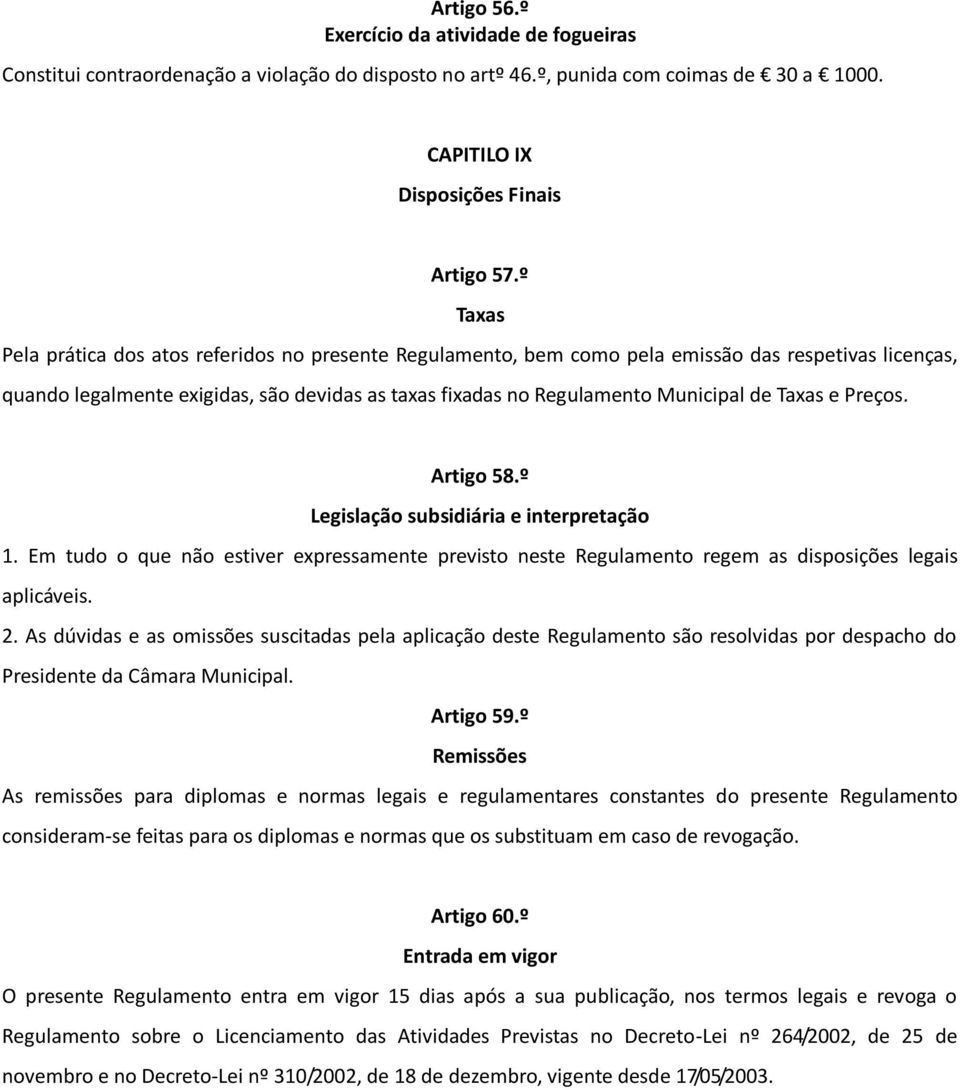 Artigo 56.º
Exercício da atividade de fogueiras

Constitui contraordenação a violação do disposto no artº 46.º, punida com coimas de € 30 a € 1000.

CAPITILO IX
Disposições Finais

Artigo 57.º
Taxas

Pela prática dos atos referidos no presente Regulamento, bem como pela emissão das respetivas licenças, quando legalmente exigidas, são devidas as taxas fixadas no Regulamento Municipal de Taxas e Preços.

Artigo 58.º
Legislação subsidiária e interpretação

1. Em tudo o que não estiver expressamente previsto neste Regulamento regem as disposições legais aplicáveis.

2. As dúvidas e as omissões suscitadas pela aplicação deste Regulamento são resolvidas por despacho do Presidente da Câmara Municipal.

Artigo 59.º
Remissões

As remissões para diplomas e normas legais e regulamentares constantes do presente Regulamento consideram-se feitas para os diplomas e normas que os substituam em caso de revogação.

Artigo 60.º
Entrada em vigor

O presente Regulamento entra em vigor 15 dias após a sua publicação, nos termos legais e revoga o Regulamento sobre o Licenciamento das Atividades Previstas no Decreto-Lei nº 264/2002, de 25 de novembro e no Decreto-Lei nº 310/2002, de 18 de dezembro, vigente desde 17/05/2003.